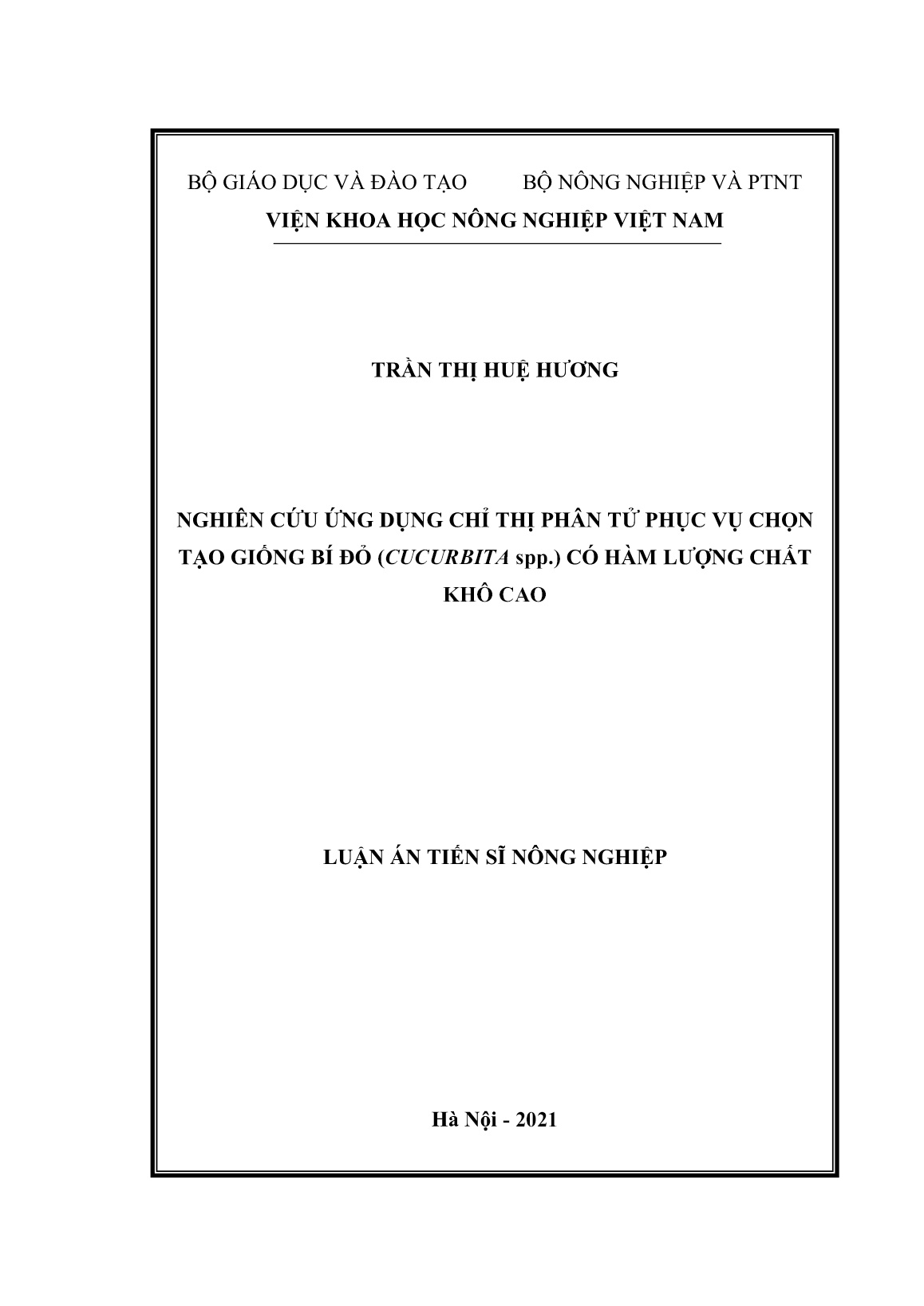 BỘ GIÁO DỤC VÀ ĐÀO TẠO BỘ NÔNG NGHIỆP VÀ PTNT
VIỆN KHOA HỌC NÔNG NGHIỆP VIỆT NAM

TRẦN THỊ HUỆ HƯƠNG

NGHIÊN CỨU ỨNG DỤNG CHỈ THỊ PHÂN TỬ PHỤC VỤ CHỌN TẠO GIỐNG BÍ ĐỎ (CUCURBITA spp.) CÓ HÀM LƯỢNG CHẤT KHÔ CAO

LUẬN ÁN TIẾN SĨ NÔNG NGHIỆP

Hà Nội - 2021